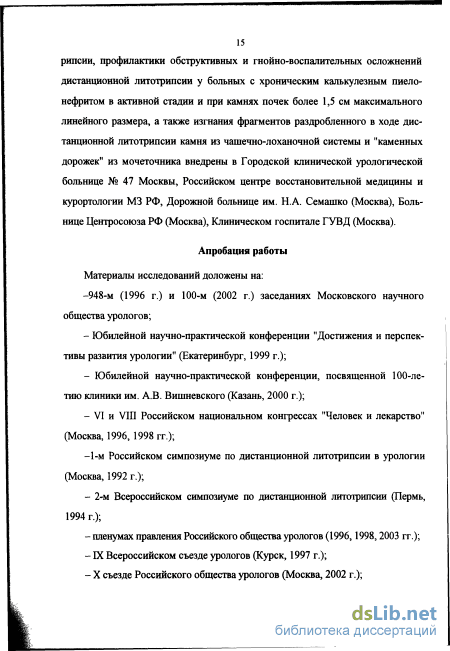 15

рипсии, профилактики обструктивных и гнойно-воспалительных осложнений дистанционной литотрипсии у больных с хроническим калькулезным пиелонефритом в активной стадии и при камнях почек более 1,5 см максимального линейного размера, а также изгнания фрагментов раздробленного в ходе дистанционной литотрипсии камня из чашечно-лоханочной системы и "каменных дорожек" из мочеточника внедрены в Городской клинической урологической больнице № 47 Москвы, Российском центре восстановительной медицины и курортологии МЗ РФ, Дорожной больнице им. Н.А. Семашко (Москва), Больнице Центросоюза РФ (Москва), Клиническом госпитале ГУВД (Москва).

Апробация работы

Материалы исследований доложены на:

–948-м (1996 г.) и 100-м (2002 г.) заседаниях Московского научного общества урологов;

– Юбилейной научно-практической конференции "Достижения и перспективы развития урологии" (Екатеринбург, 1999 г.);

– Юбилейной научно-практической конференции, посвященной 100-летию клиники им. А.В. Вишневского (Казань, 2000 г.);

– VI и VIII Российском национальном конгрессах "Человек и лекарство" (Москва, 1996, 1998 гг.);

–1-м Российском симпозиуме по дистанционной литотрипсии в урологии (Москва, 1992 г.);

– 2-м Всероссийском симпозиуме по дистанционной литотрипсии (Пермь, 1994 г.);

– пленумах правления Российского общества урологов (1996, 1998, 2003 гг.);

– IX Всероссийском съезде урологов (Курск, 1997 г.);

– X съезде Российского общества урологов (Москва, 2002 г.);

dsLib.net
библиотека диссертаций